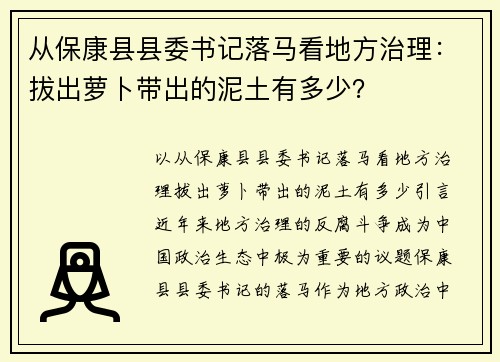 从保康县县委书记落马看地方治理：拔出萝卜带出的泥土有多少？

以从保康县县委书记落马看地方治理拔出萝卜带出的泥土有多少引言近年来地方治理的反腐斗争成为中国政治生态中极为重要的议题保康县县委书记的落马作为地方政治中